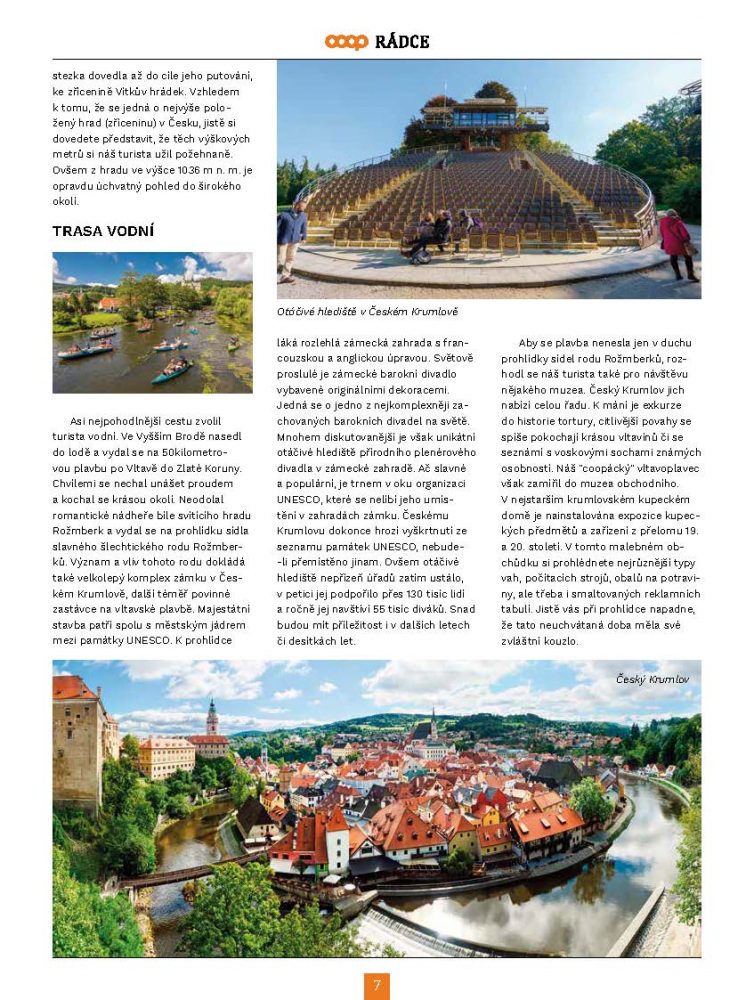 coop RÁDCE

stezka dovedla až do cíle jeho putování, ke zřícenině Vítkův hrádek. Vzhledem k tomu, že se jedná o nejvýše položený hrad (zříceninu) v Česku, jistě si dovedete představit, že těch výškových metrů si náš turista užil požehnaně. Ovšem z hradu ve výšce 1036 m n. m. je opravdu úchvatný pohled do širokého okolí.

TRASA VODNÍ

Asi nejpohodlnější cestu zvolil turista vodní. Ve Vyšším Brodě nasedl do lodě a vydal se na 50kilometrovou plavbu po Vltavě do Zlaté Koruny. Chvílemi se nechal unášet proudem a kochal se krásou okolí. Neodolal romantické nádheře bíle svítícího hradu Rožmberk a vydal se na prohlídku sídla slavného šlechtického rodu Rožmberků. Význam a vliv tohoto rodu dokládá také velkolepý komplex zámku v Českém Krumlově, další téměř povinné zastávce na vltavské plavbě. Majestátní stavba patří spolu s městským jádrem mezi památky UNESCO. K prohlídce

Otáčivé hlediště v Českém Krumlově

láká rozlehlá zámecká zahrada s francouzskou a anglickou úpravou. Světově proslulé je zámecké barokní divadlo vybavené originálními dekoracemi. Jedná se o jedno z nejkomplexněji zachovaných barokních divadel na světě. Mnohem diskutovanější je však unikátní otáčivé hlediště přírodního plenérového divadla v zámecké zahradě. Ač slavné a populární, je trnem v oku organizaci UNESCO, které se nelíbí jeho umístění v zahradách zámku. Českému Krumlovu dokonce hrozí vyškrtnutí ze seznamu památek UNESCO, nebude-li přemístěno jinam. Ovšem otáčivé hlediště nepřízeň úřadů zatím ustálo, v petici jej podpořilo přes 130 tisíc lidí a ročně jej navštíví 55 tisíc diváků. Snad budou mít příležitost i v dalších letech či desítkách let.

Aby se plavba nenesla jen v duchu prohlídky sídel rodu Rožmberků, rozhodl se náš turista také pro návštěvu nějakého muzea. Český Krumlov jich nabízí celou řadu. K mání je exkurze do historie tortury, citlivější povahy se spíše pokochají krásou vltavínů či se seznámí s voskovými sochami známých osobností. Náš "coopácký" vltavoplavec však zamířil do muzea obchodního. V nejstarším krumlovském kupeckém domě je nainstalována expozice kupeckých předmětů a zařízení z přelomu 19. a 20. století. V tomto malebném obchůdku si prohlédnete nejrůznější typy vah, počítacích strojů, obalů na potraviny, ale třeba i smaltovaných reklamních tabulí. Jistě vás při prohlídce napadne, že tato neuchvátaná doba měla své zvláštní kouzlo.

Český Krumlov

7